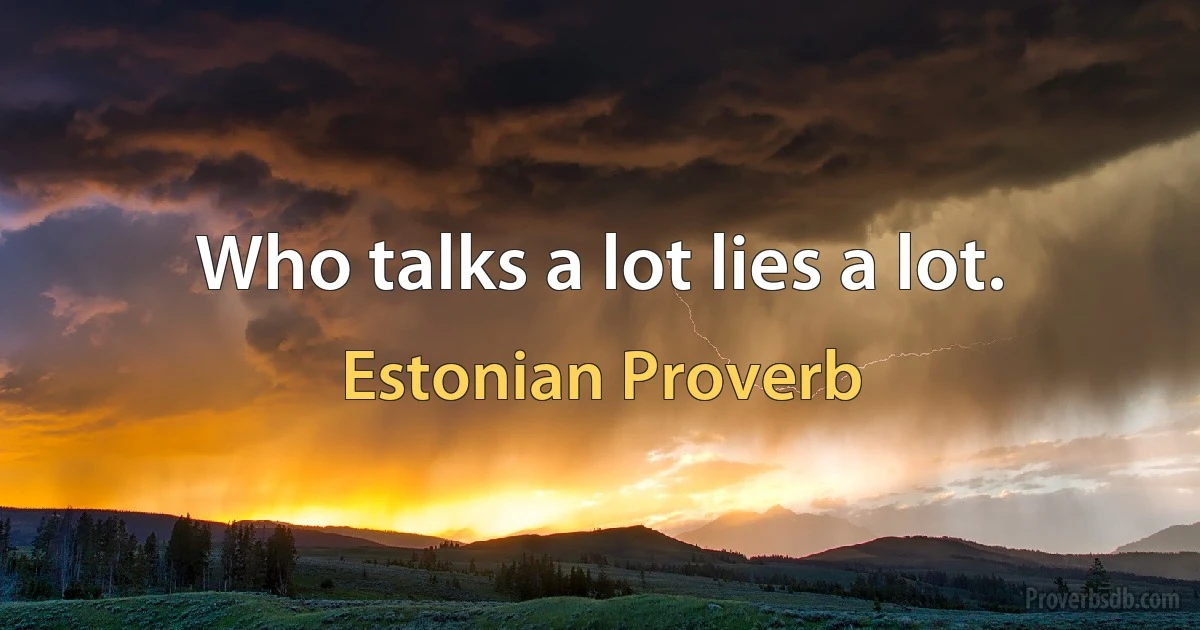 Who talks a lot lies a lot.

Estonian Proverb

Proverbsdb.com